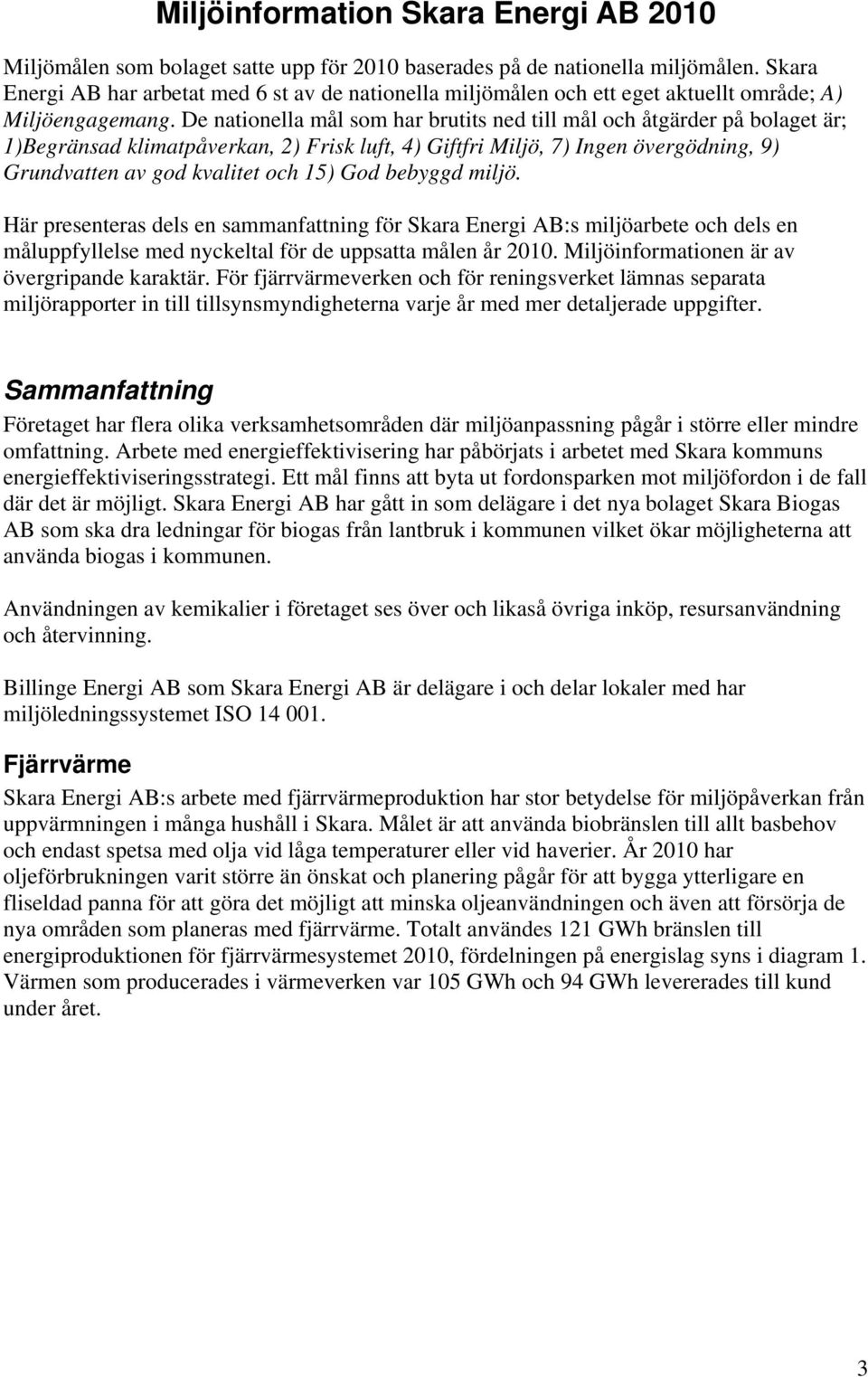 Miljöinformation Skara Energi AB 2010

Miljömålen som bolaget satte upp för 2010 baserades på de nationella miljömålen. Skara Energi AB har arbetat med 6 st av de nationella miljömålen och ett eget aktuellt område; A) Miljöengagemang. De nationella mål som har brutits ned till mål och åtgärder på bolaget är; 1)Begränsad klimatpåverkan, 2) Frisk luft, 4) Giftfri Miljö, 7) Ingen övergödning, 9) Grundvatten av god kvalitet och 15) God bebyggd miljö.

Här presenteras dels en sammanfattning för Skara Energi AB:s miljöarbete och dels en måluppfyllelse med nyckeltal för de uppsatta målen år 2010. Miljöinformationen är av övergripande karaktär. För fjärrvärmeverken och för reningsverket lämnas separata miljörapporter in till tillsynsmyndigheterna varje år med mer detaljerade uppgifter.

Sammanfattning

Företaget har flera olika verksamhetsområden där miljöanpassning pågår i större eller mindre omfattning. Arbete med energieffektivisering har påbörjats i arbetet med Skara kommuns energieffektiviseringsstrategi. Ett mål finns att byta ut fordonsparken mot miljöfordon i de fall där det är möjligt. Skara Energi AB har gått in som delägare i det nya bolaget Skara Biogas AB som ska dra ledningar för biogas från lantbruk i kommunen vilket ökar möjligheterna att använda biogas i kommunen.

Användningen av kemikalier i företaget ses över och likaså övriga inköp, resursanvändning och återvinning.

Billinge Energi AB som Skara Energi AB är delägare i och delar lokaler med har miljöledningssystemet ISO 14 001.

Fjärrvärme

Skara Energi AB:s arbete med fjärrvärmeproduktion har stor betydelse för miljöpåverkan från uppvärmningen i många hushåll i Skara. Målet är att använda biobränslen till allt basbehov och endast spetsa med olja vid låga temperaturer eller vid haverier. År 2010 har oljeförbrukningen varit större än önskat och planering pågår för att bygga ytterligare en fliseldad panna för att göra det möjligt att minska oljeanvändningen och även att försörja de nya områden som planeras med fjärrvärme. Totalt användes 121 GWh bränslen till energiproduktionen för fjärrvärmesystemet 2010, fördelningen på energislag syns i diagram 1. Värmen som producerades i värmeverken var 105 GWh och 94 GWh levererades till kund under året.

3